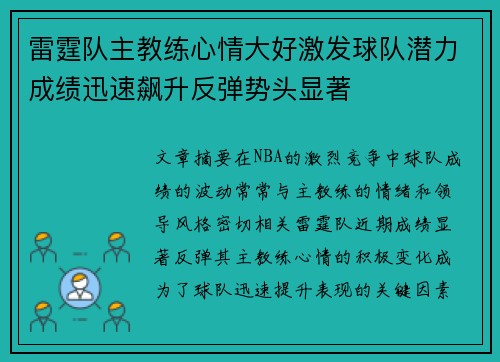 雷霆队主教练心情大好激发球队潜力成绩迅速飙升反弹势头显著

文章摘要在NBA的激烈竞争中球队成绩的波动常常与主教练的情绪和领导风格密切相关雷霆队近期成绩显著反弹其主教练心情的积极变化成为了球队迅速提升表现的关键因素